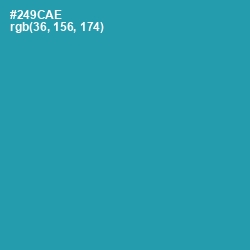 #249CAE
rgb(36, 156, 174)